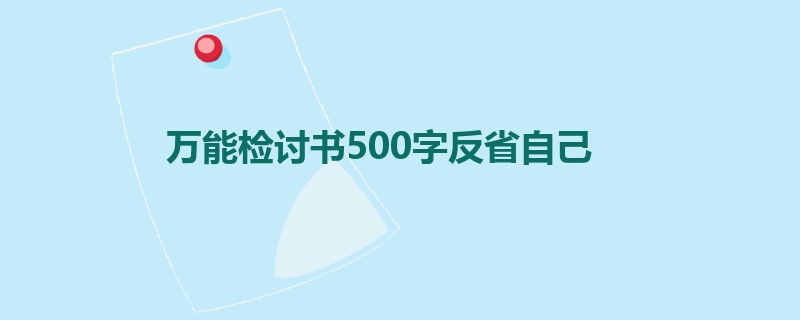 万能检讨书500字反省自己